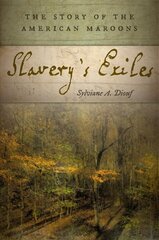 THE STORY OF THE AMERICAN MAROONS

Slavery's Exiles

Sylviane A. Diouf